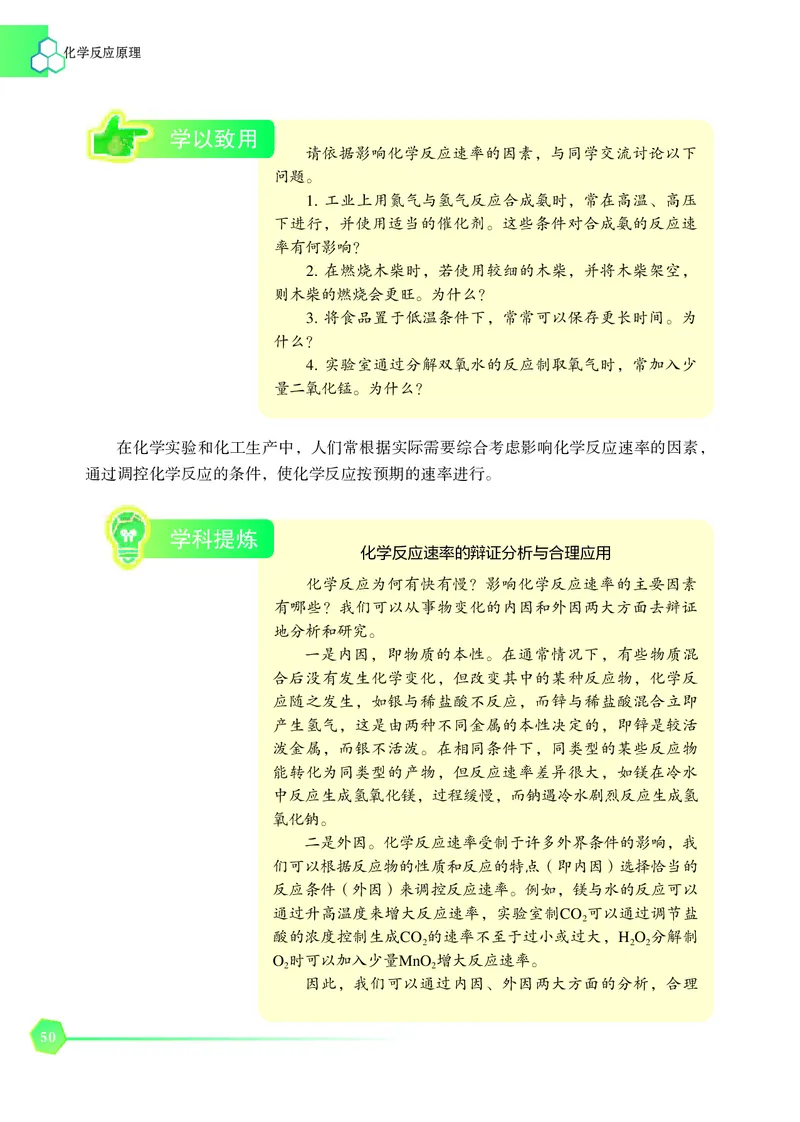 化学反应原理

学以致用

请依据影响化学反应速率的因素，与同学交流讨论以下问题。

1. 工业上用氮气与氢气反应合成氨时，常在高温、高压下进行，并使用适当的催化剂。这些条件对合成氨的反应速率有何影响？

2. 在燃烧木柴时，若使用较细的木柴，并将木柴架空，则木柴的燃烧会更旺。为什么？

3. 将食品置于低温条件下，常常可以保存更长时间。为什么？

4. 实验室通过分解双氧水的反应制取氧气时，常加入少量二氧化锰。为什么？

在化学实验和化工生产中，人们常根据实际需要综合考虑影响化学反应速率的因素，通过调控化学反应的条件，使化学反应按预期的速率进行。

学科提炼

化学反应速率的辩证分析与合理应用

化学反应为何有快有慢？影响化学反应速率的主要因素有哪些？我们可以从事物变化的内因和外因两大方面去辩证地分析和研究。

一是内因，即物质的本性。在通常情况下，有些物质混合后没有发生化学变化，但改变其中的某种反应物，化学反应随之发生，如银与稀盐酸不反应，而锌与稀盐酸混合立即产生氢气，这是由两种不同金属的本性决定的，即锌是较活泼金属，而银不活泼。在相同条件下，同类型的某些反应物能转化为同类型的产物，但反应速率差异很大，如镁在冷水中反应生成氢氧化镁，过程缓慢，而钠遇冷水剧烈反应生成氢氧化钠。

二是外因。化学反应速率受制于许多外界条件的影响，我们可以根据反应物的性质和反应的特点（即内因）选择恰当的反应条件（外因）来调控反应速率。例如，镁与水的反应可以通过升高温度来增大反应速率，实验室制$CO_2$可以通过调节盐酸的浓度控制生成$CO_2$的速率不至于过小或过大，$H_2O_2$分解制$O_2$时可以加入少量$MnO_2$增大反应速率。

因此，我们可以通过内因、外因两大方面的分析，合理

50